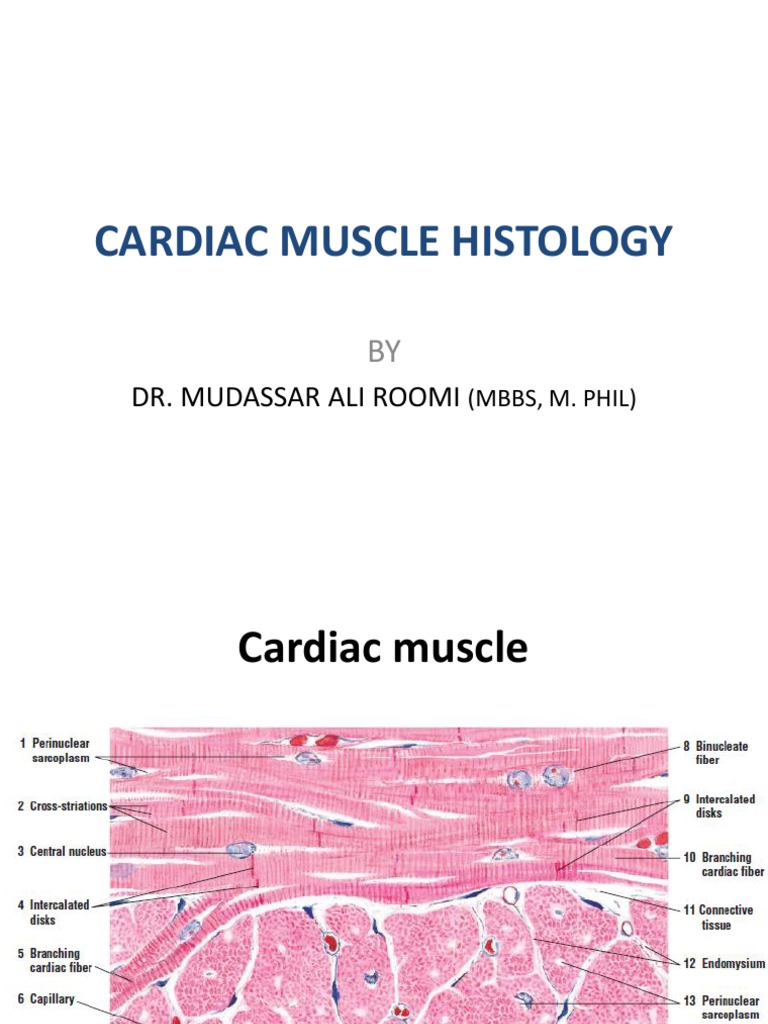 CARDIAC MUSCLE HISTOLOGY

BY

DR. MUDASSAR ALI ROOMI (MBBS, M. PHIL)

Cardiac muscle

1 Perinuclear sarcoplasm

2 Cross-striations

3 Central nucleus

4 Intercalated disks

5 Branching cardiac fiber

6 Capillary

8 Binucleate fiber

9 Intercalated disks

10 Branching cardiac fiber

11 Connective tissue

12 Endomysium

13 Perinuclear sarcoplasm